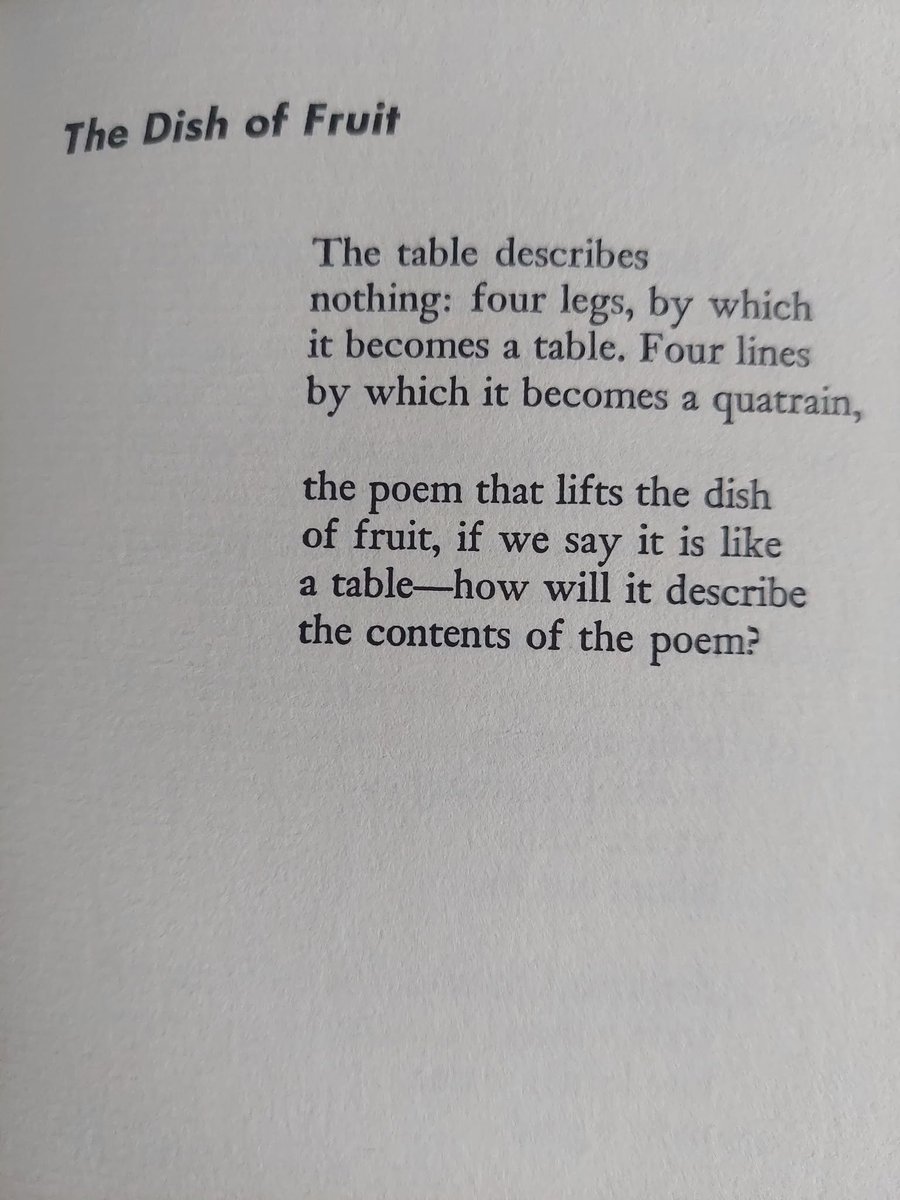 The Dish of Fruit

The table describes
nothing: four legs, by which
it becomes a table. Four lines
by which it becomes a quatrain,

the poem that lifts the dish
of fruit, if we say it is like
a table—how will it describe
the contents of the poem?